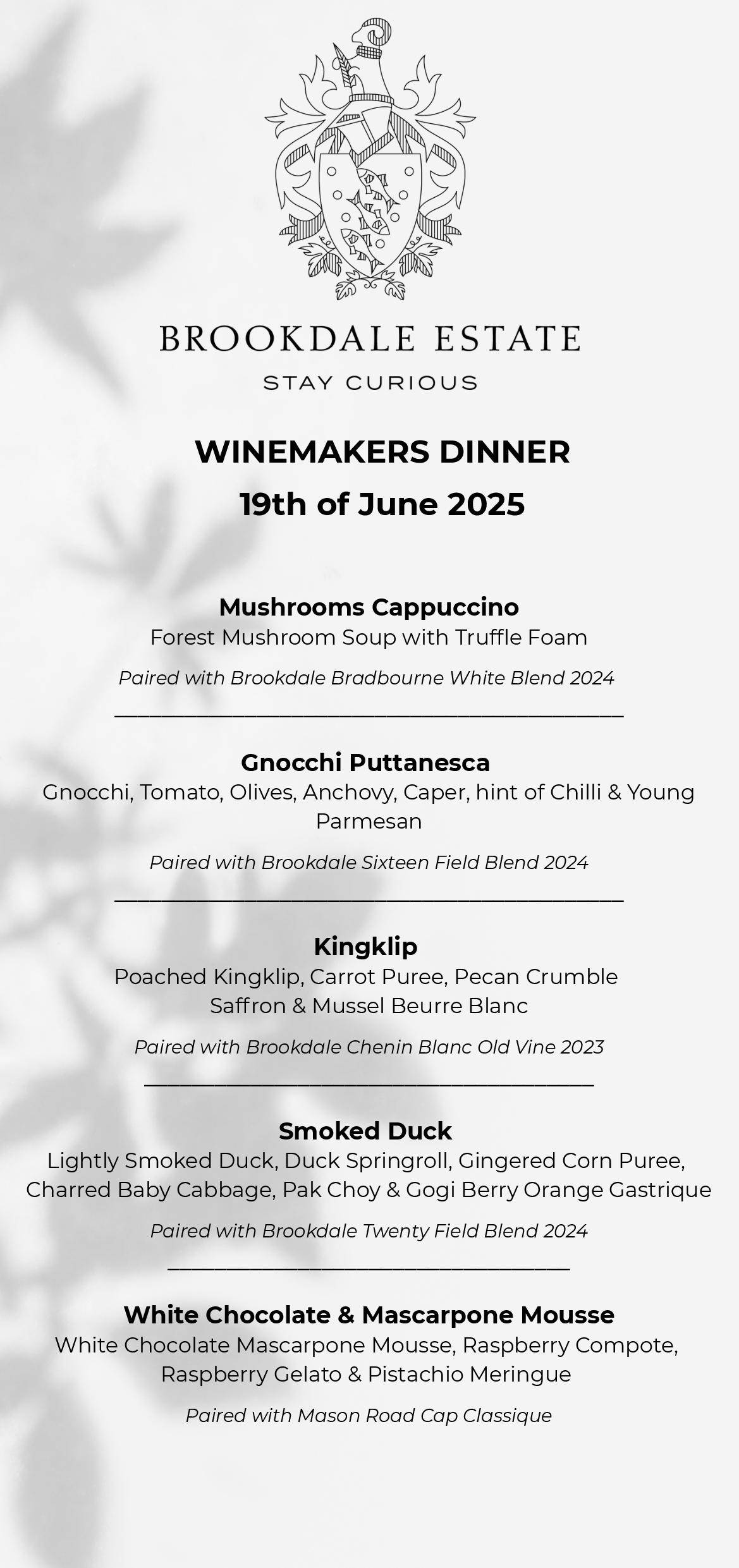 BROOKDALE ESTATE

STAY CURIOUS

WINEMAKERS DINNER

19th of June 2025

Mushrooms Cappuccino
Forest Mushroom Soup with Truffle Foam

Paired with Brookdale Bradbourne White Blend 2024

Gnocchi Puttanesca
Gnocchi, Tomato, Olives, Anchovy, Caper, hint of Chilli & Young Parmesan

Paired with Brookdale Sixteen Field Blend 2024

Kingklip
Poached Kingklip, Carrot Puree, Pecan Crumble
Saffron & Mussel Beurre Blanc

Paired with Brookdale Chenin Blanc Old Vine 2023

Smoked Duck
Lightly Smoked Duck, Duck Springroll, Gingered Corn Puree, Charred Baby Cabbage, Pak Choy & Gogi Berry Orange Gastrique

Paired with Brookdale Twenty Field Blend 2024

White Chocolate & Mascarpone Mousse
White Chocolate Mascarpone Mousse, Raspberry Compote, Raspberry Gelato & Pistachio Meringue

Paired with Mason Road Cap Classique